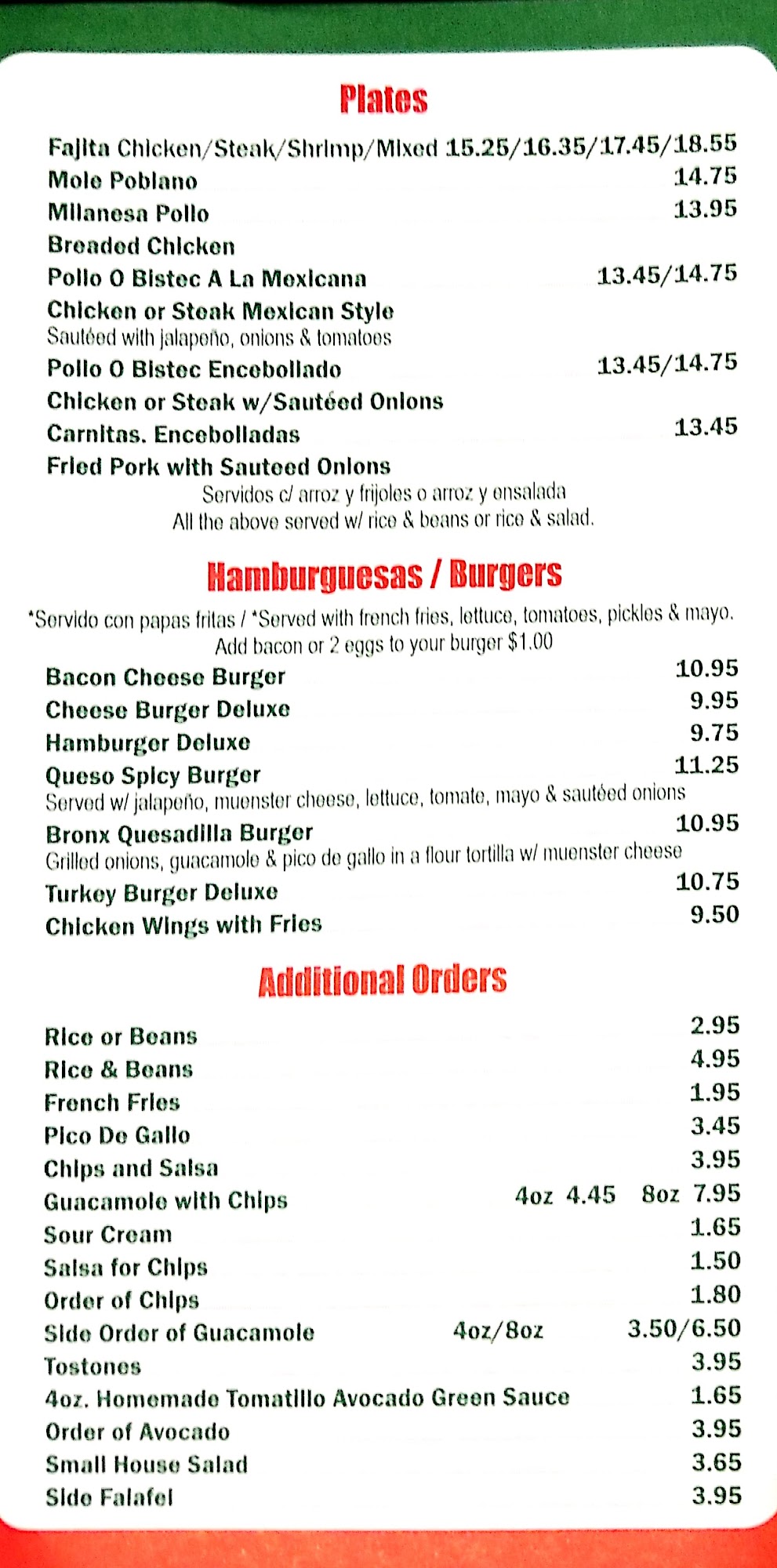 Plates

Fajita Chicken/Steak/Shrimp/Mixed 15.25/16.35/17.45/18.55
Mole Poblano 14.75
Milanesa Pollo 13.95
Breaded Chicken
Pollo O Bistec A La Mexicana 13.45/14.75
Chicken or Steak Mexican Style
Sautéed with jalapeño, onions & tomatoes
Pollo O Bistec Encebollado 13.45/14.75
Chicken or Steak w/Sautéed Onions
Carnitas. Encebolladas 13.45
Fried Pork with Sauteed Onions
Servidos c/ arroz y frijoles o arroz y ensalada
All the above served w/ rice & beans or rice & salad.

Hamburguesas / Burgers

*Servido con papas fritas / *Served with french fries, lettuce, tomatoes, pickles & mayo.
Add bacon or 2 eggs to your burger $1.00
Bacon Cheese Burger 10.95
Cheese Burger Deluxe 9.95
Hamburger Deluxe 9.75
Queso Spicy Burger 11.25
Served w/ jalapeño, muenster cheese, lettuce, tomate, mayo & sautéed onions
Bronx Quesadilla Burger 10.95
Grilled onions, guacamole & pico de gallo in a flour tortilla w/ muenster cheese
Turkey Burger Deluxe 10.75
Chicken Wings with Fries 9.50

Additional Orders

Rice or Beans 2.95
Rice & Beans 4.95
French Fries 1.95
Pico De Gallo 3.45
Chips and Salsa 3.95
Guacamole with Chips 4oz 4.45 8oz 7.95
Sour Cream 1.65
Salsa for Chips 1.50
Order of Chips 1.80
Side Order of Guacamole 4oz/8oz 3.50/6.50
Tostones 3.95
4oz. Homemade Tomatillo Avocado Green Sauce 1.65
Order of Avocado 3.95
Small House Salad 3.65
Side Falafel 3.95